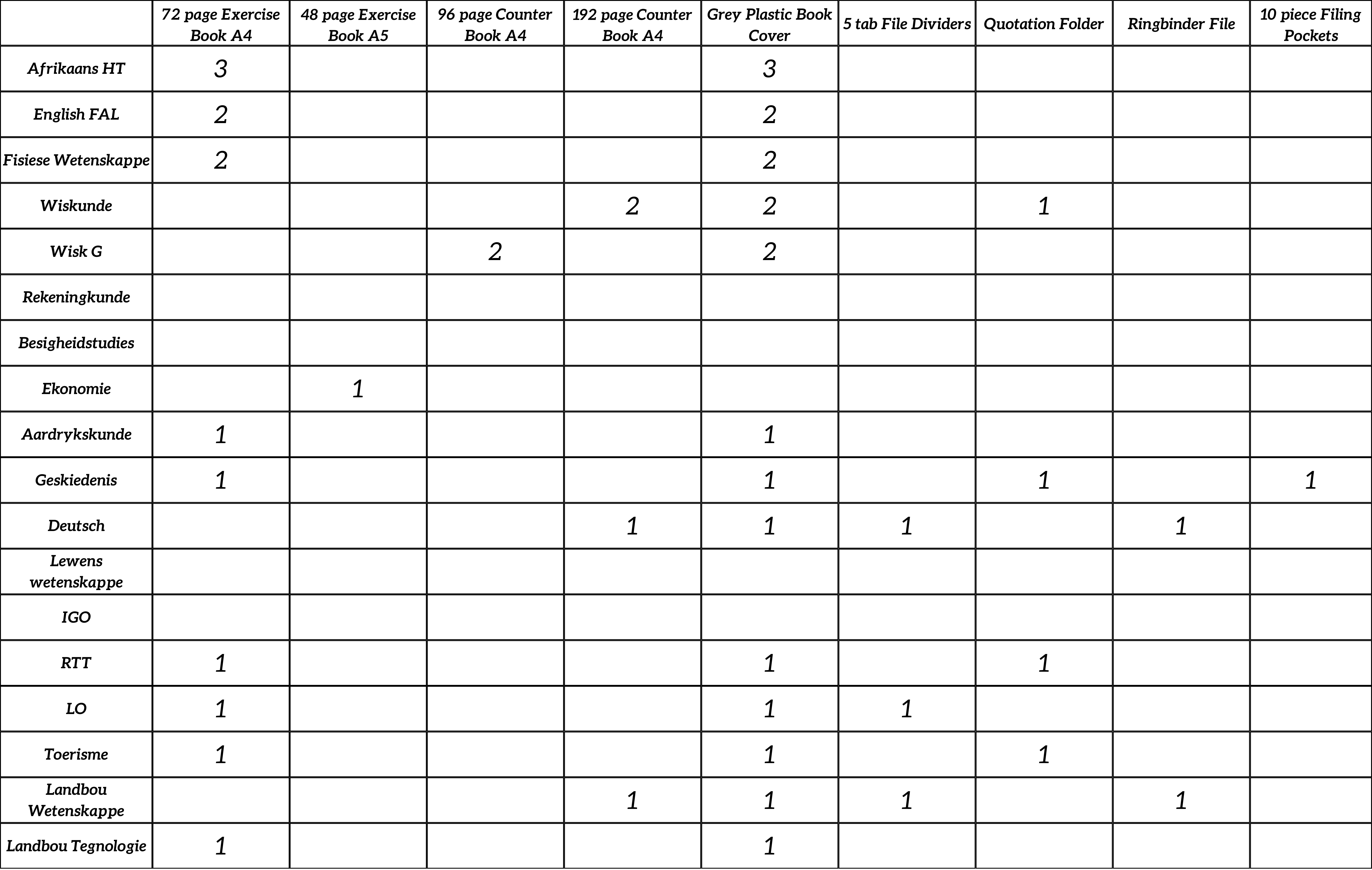 | | 72 page Exercise Book A4 | 48 page Exercise Book A5 | 96 page Counter Book A4 | 192 page Counter Book A4 | Grey Plastic Book Cover | 5 tab File Dividers | Quotation Folder | Ringbinder File | 10 piece Filing Pockets |
|---|---|---|---|---|---|---|---|---|---|
| Afrikaans HT | 3 | | | | 3 | | | | |
| English FAL | 2 | | | | 2 | | | | |
| Fisiese Wetenskappe | 2 | | | | 2 | | | | |
| Wiskunde | | | | 2 | 2 | | 1 | | |
| Wisk G | | | 2 | | 2 | | | | |
| Rekeningkunde | | | | | | | | | |
| Besigheidstudies | | | | | | | | | |
| Ekonomie | | 1 | | | | | | | |
| Aardrykskunde | 1 | | | | 1 | | | | |
| Geskiedenis | 1 | | | | 1 | | 1 | | 1 |
| Deutsch | | | | 1 | 1 | 1 | | 1 | |
| Lewens wetenskappe | | | | | | | | | |
| IGO | | | | | | | | | |
| RTT | 1 | | | | 1 | | 1 | | |
| LO | 1 | | | | 1 | 1 | | | |
| Toerisme | 1 | | | | 1 | | 1 | | |
| Landbou Wetenskappe | | | | 1 | 1 | 1 | | 1 | |
| Landbou Tegnologie | 1 | | | | 1 | | | | |